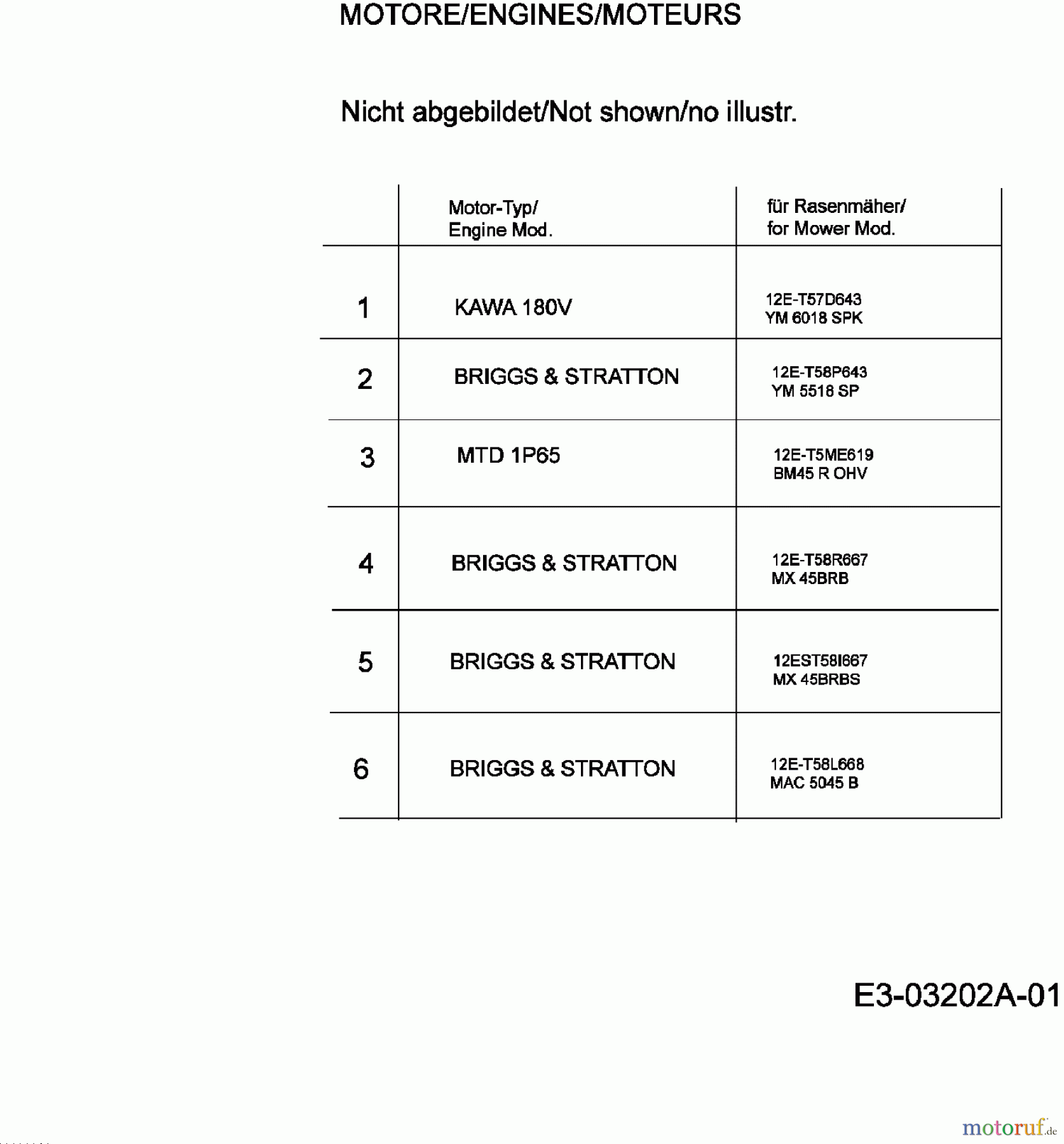 MOTORE/ENGINES/MOTEURS

Nicht abgebildet/Not shown/no illustr.

| | Motor-Typ/ Engine Mod. | für Rasenmäher/ for Mower Mod. |
|---|---|---|
| 1 | KAWA 180V | 12E-T57D643 YM 6018 SPK |
| 2 | BRIGGS & STRATTON | 12E-T58P643 YM 5518 SP |
| 3 | MTD 1P65 | 12E-T5ME619 BM45 R OHV |
| 4 | BRIGGS & STRATTON | 12E-T58R667 MX 45BRB |
| 5 | BRIGGS & STRATTON | 12EST58I667 MX 45BRBS |
| 6 | BRIGGS & STRATTON | 12E-T58L668 MAC 5045 B |

E3-03202A-01

motoruf.de